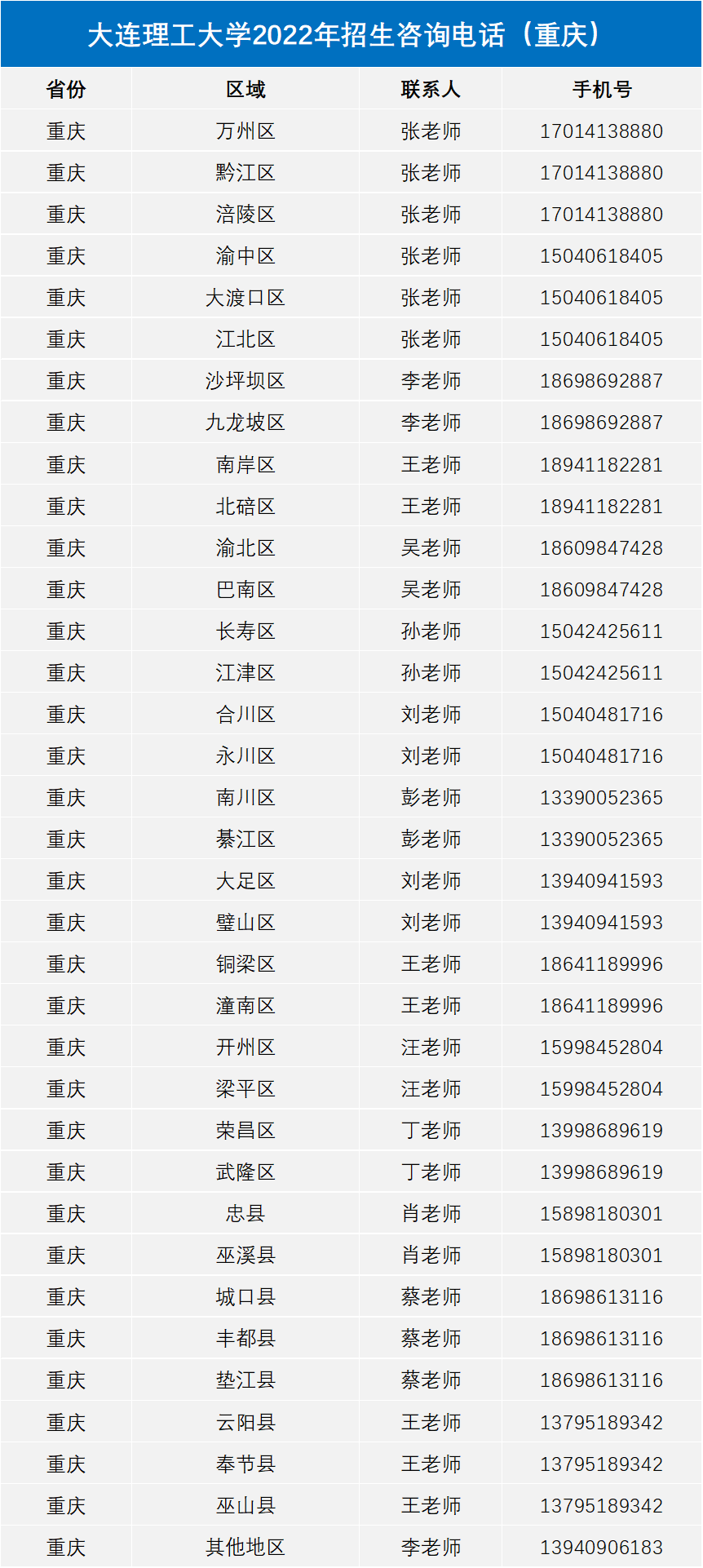 大连理工大学2022年招生咨询电话（重庆）

| 省份 | 区域 | 联系人 | 手机号 |
|---|---|---|---|
| 重庆 | 万州区 | 张老师 | 17014138880 |
| 重庆 | 黔江区 | 张老师 | 17014138880 |
| 重庆 | 涪陵区 | 张老师 | 17014138880 |
| 重庆 | 渝中区 | 张老师 | 15040618405 |
| 重庆 | 大渡口区 | 张老师 | 15040618405 |
| 重庆 | 江北区 | 张老师 | 15040618405 |
| 重庆 | 沙坪坝区 | 李老师 | 18698692887 |
| 重庆 | 九龙坡区 | 李老师 | 18698692887 |
| 重庆 | 南岸区 | 王老师 | 18941182281 |
| 重庆 | 北碚区 | 王老师 | 18941182281 |
| 重庆 | 渝北区 | 吴老师 | 18609847428 |
| 重庆 | 巴南区 | 吴老师 | 18609847428 |
| 重庆 | 长寿区 | 孙老师 | 15042425611 |
| 重庆 | 江津区 | 孙老师 | 15042425611 |
| 重庆 | 合川区 | 刘老师 | 15040481716 |
| 重庆 | 永川区 | 刘老师 | 15040481716 |
| 重庆 | 南川区 | 彭老师 | 13390052365 |
| 重庆 | 綦江区 | 彭老师 | 13390052365 |
| 重庆 | 大足区 | 刘老师 | 13940941593 |
| 重庆 | 璧山区 | 刘老师 | 13940941593 |
| 重庆 | 铜梁区 | 王老师 | 18641189996 |
| 重庆 | 潼南区 | 王老师 | 18641189996 |
| 重庆 | 开州区 | 汪老师 | 15998452804 |
| 重庆 | 梁平区 | 汪老师 | 15998452804 |
| 重庆 | 荣昌区 | 丁老师 | 13998689619 |
| 重庆 | 武隆区 | 丁老师 | 13998689619 |
| 重庆 | 忠县 | 肖老师 | 15898180301 |
| 重庆 | 巫溪县 | 肖老师 | 15898180301 |
| 重庆 | 城口县 | 蔡老师 | 18698613116 |
| 重庆 | 丰都县 | 蔡老师 | 18698613116 |
| 重庆 | 垫江县 | 蔡老师 | 18698613116 |
| 重庆 | 云阳县 | 王老师 | 13795189342 |
| 重庆 | 奉节县 | 王老师 | 13795189342 |
| 重庆 | 巫山县 | 王老师 | 13795189342 |
| 重庆 | 其他地区 | 李老师 | 13940906183 |